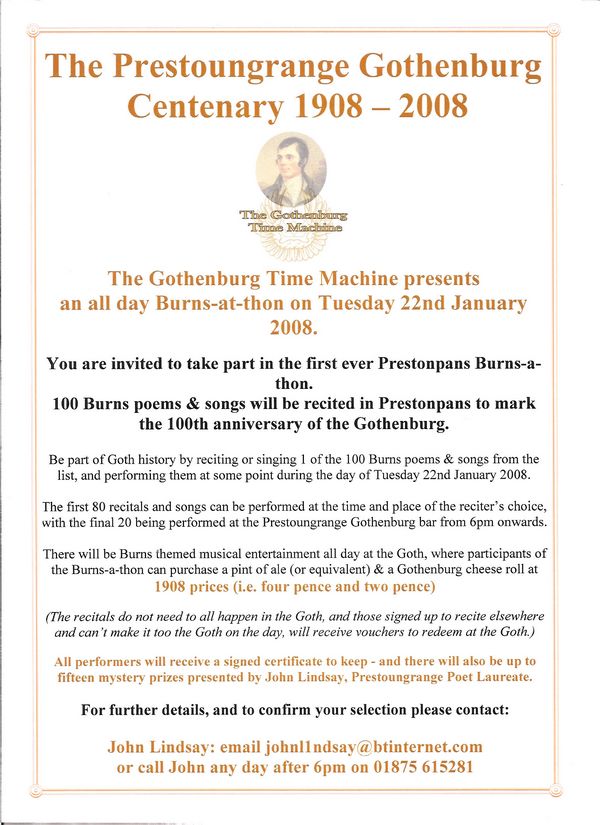 The Prestoungrange Gothenburg Centenary 1908 – 2008

The Gothenburg Time Machine

The Gothenburg Time Machine presents an all day Burns-at-thon on Tuesday 22nd January 2008.

You are invited to take part in the first ever Prestonpans Burns-a-thon.
100 Burns poems & songs will be recited in Prestonpans to mark the 100th anniversary of the Gothenburg.

Be part of Goth history by reciting or singing 1 of the 100 Burns poems & songs from the list, and performing them at some point during the day of Tuesday 22nd January 2008.

The first 80 recitals and songs can be performed at the time and place of the reciter's choice, with the final 20 being performed at the Prestoungrange Gothenburg bar from 6pm onwards.

There will be Burns themed musical entertainment all day at the Goth, where participants of the Burns-a-thon can purchase a pint of ale (or equivalent) & a Gothenburg cheese roll at 1908 prices (i.e. four pence and two pence)

(The recitals do not need to all happen in the Goth, and those signed up to recite elsewhere and can't make it too the Goth on the day, will receive vouchers to redeem at the Goth.)

All performers will receive a signed certificate to keep - and there will also be up to fifteen mystery prizes presented by John Lindsay, Prestoungrange Poet Laureate.

For further details, and to confirm your selection please contact:

John Lindsay: email johnl1ndsay@btinternet.com
or call John any day after 6pm on 01875 615281